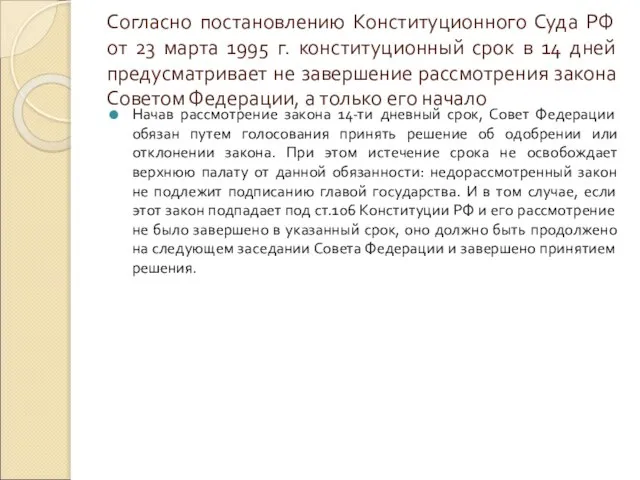 Согласно постановлению Конституционного Суда РФ от 23 марта 1995 г. конституционный срок в 14 дней предусматривает не завершение рассмотрения закона Советом Федерации, а только его начало

Начав рассмотрение закона 14-ти дневный срок, Совет Федерации обязан путем голосования принять решение об одобрении или отклонении закона. При этом истечение срока не освобождает верхнюю палату от данной обязанности: недорассмотренный закон не подлежит подписанию главой государства. И в том случае, если этот закон подпадает под ст.106 Конституции РФ и его рассмотрение не было завершено в указанный срок, оно должно быть продолжено на следующем заседании Совета Федерации и завершено принятием решения.